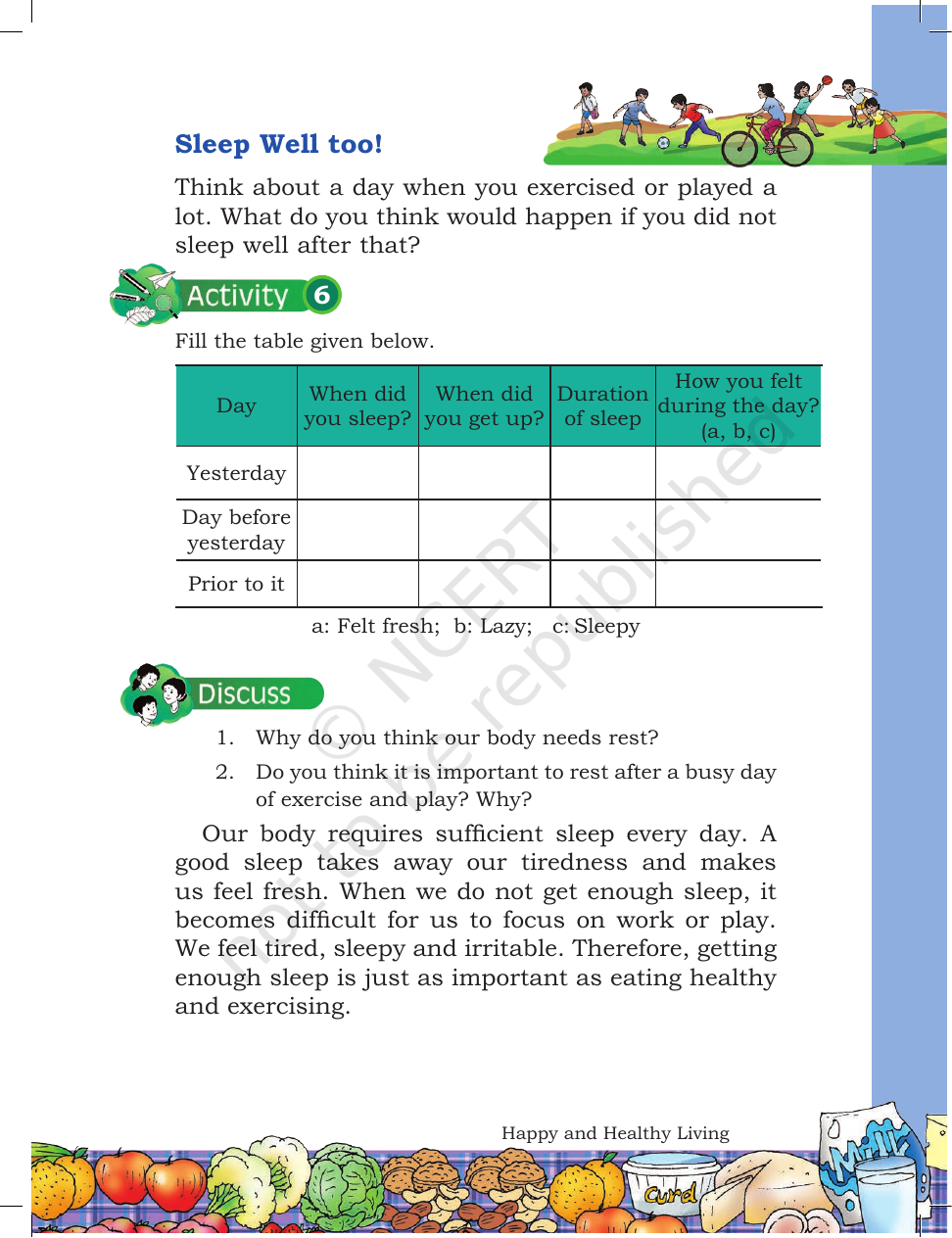 Sleep Well too!

Think about a day when you exercised or played a lot. What do you think would happen if you did not sleep well after that?

Activity 6

Fill the table given below.

| Day | When did you sleep? | When did you get up? | Duration of sleep | How you felt during the day? (a, b, c) |
|---|---|---|---|---|
| Yesterday | | | | |
| Day before yesterday | | | | |
| Prior to it | | | | |

a: Felt fresh; b: Lazy; c: Sleepy

Discuss

1. Why do you think our body needs rest?

2. Do you think it is important to rest after a busy day of exercise and play? Why?

Our body requires sufficient sleep every day. A good sleep takes away our tiredness and makes us feel fresh. When we do not get enough sleep, it becomes difficult for us to focus on work or play. We feel tired, sleepy and irritable. Therefore, getting enough sleep is just as important as eating healthy and exercising.

Happy and Healthy Living

Curd

Milk

© NCERT not to be republished